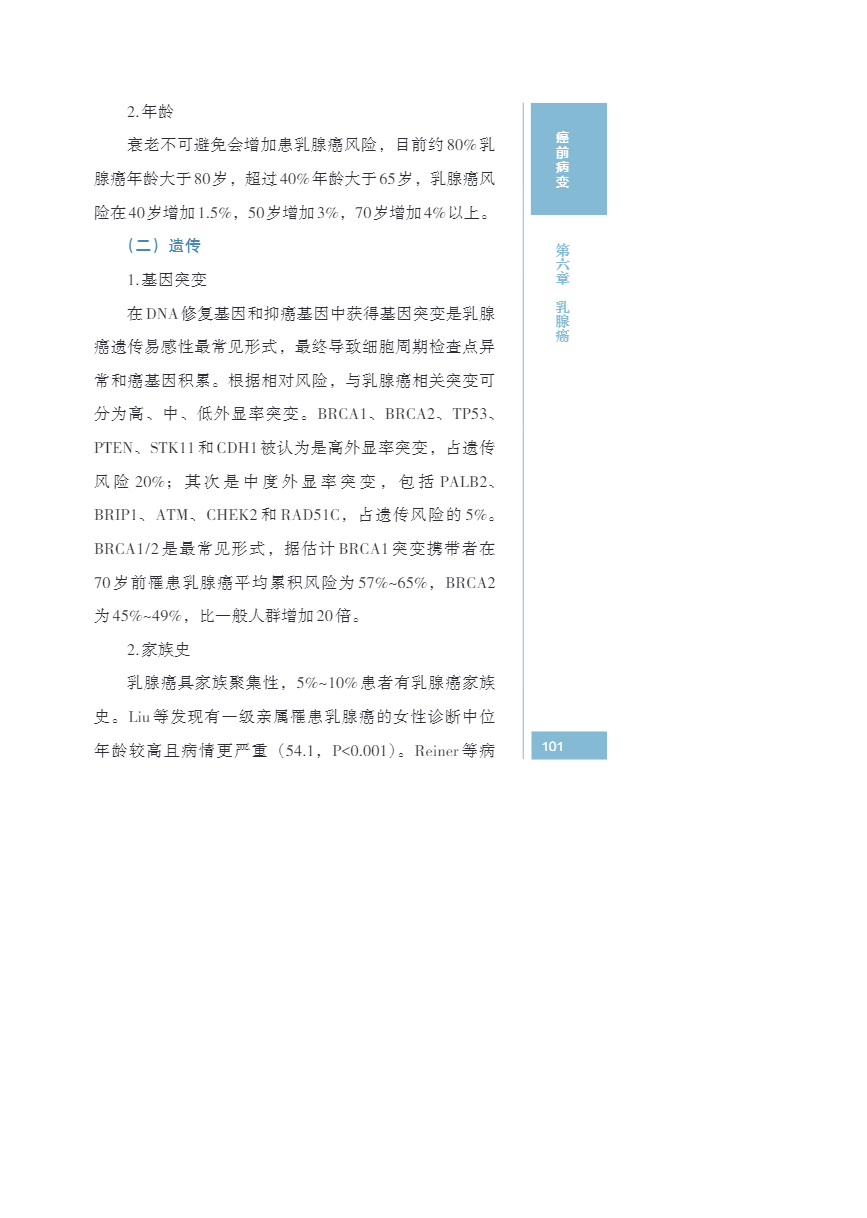 2.年龄

衰老不可避免会增加患乳腺癌风险，目前约80%乳腺癌年龄大于80岁，超过40%年龄大于65岁，乳腺癌风险在40岁增加1.5%，50岁增加3%，70岁增加4%以上。

（二）遗传

1.基因突变

在DNA修复基因和抑癌基因中获得基因突变是乳腺癌遗传易感性最常见形式，最终导致细胞周期检查点异常和癌基因积累。根据相对风险，与乳腺癌相关突变可分为高、中、低外显率突变。BRCA1、BRCA2、TP53、PTEN、STK11和CDH1被认为是高外显率突变，占遗传风险20%；其次是中度外显率突变，包括PALB2、BRIP1、ATM、CHEK2和RAD51C，占遗传风险的5%。BRCA1/2是最常见形式，据估计BRCA1突变携带者在70岁前罹患乳腺癌平均累积风险为57%~65%，BRCA2为45%~49%，比一般人群增加20倍。

2.家族史

乳腺癌具家族聚集性，5%~10%患者有乳腺癌家族史。Liu等发现有一级亲属罹患乳腺癌的女性诊断中位年龄较高且病情更严重（54.1，P<0.001）。Reiner等病

癌前病变

第六章 乳腺癌

101